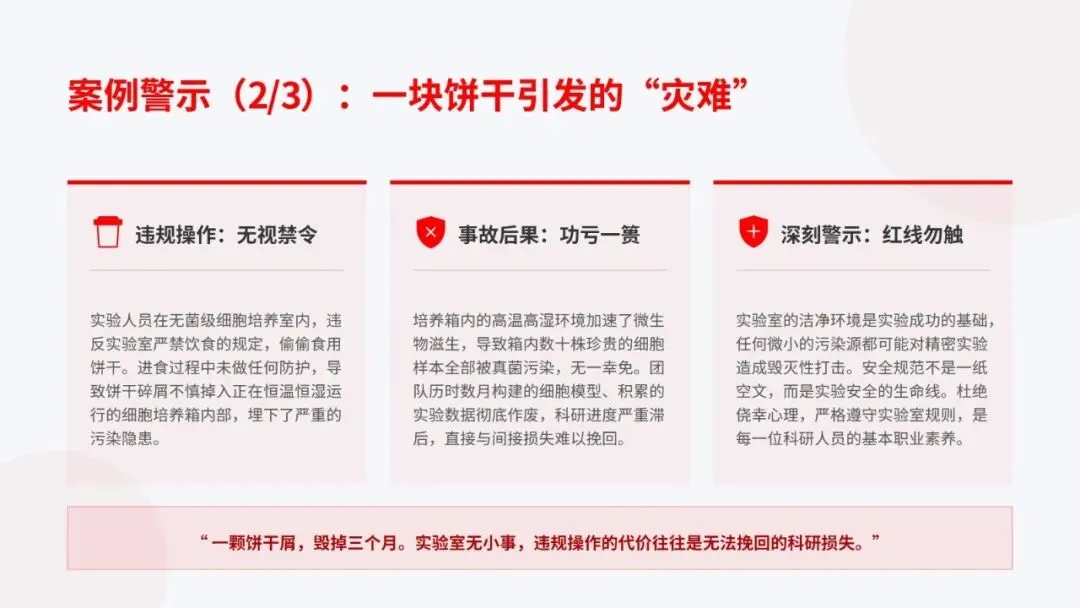 案例警示（2/3）：一块饼干引发的“灾难”

违规操作：无视禁令

实验人员在无菌级细胞培养室内，违反实验室严禁饮食的规定，偷偷食用饼干。进食过程中未做任何防护，导致饼干碎屑不慎掉入正在恒温恒湿运行的细胞培养箱内部，埋下了严重的污染隐患。

事故后果：功亏一篑

培养箱内的高温高湿环境加速了微生物滋生，导致箱内数十株珍贵的细胞样本全部被真菌污染，无一幸免。团队历时数月构建的细胞模型、积累的实验数据彻底作废，科研进度严重滞后，直接与间接损失难以挽回。

深刻警示：红线勿触

实验室的洁净环境是实验成功的基础，任何微小的污染源都可能对精密实验造成毁灭性打击。安全规范不是一纸空文，而是实验安全的生命线。杜绝侥幸心理，严格遵守实验室规则，是每一位科研人员的基本职业素养。

“一颗饼干屑，毁掉三个月。实验室无小事，违规操作的代价往往是无法挽回的科研损失。”